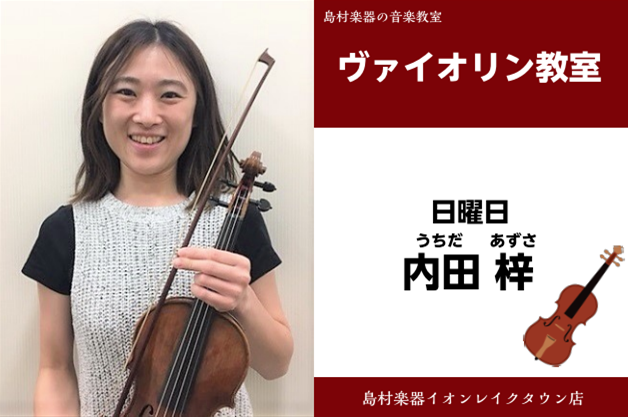 島村楽器の音楽教室

ヴァイオリン教室

日曜日

うちだ　あずさ
内田 梓

島村楽器イオンレイクタウン店